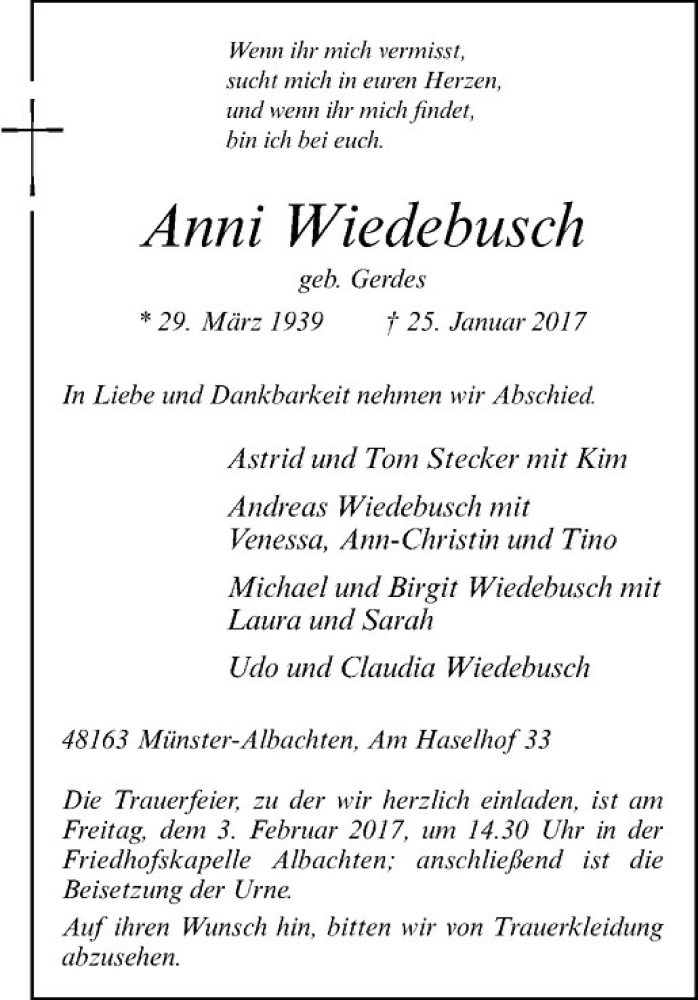 Wenn ihr mich vermisst,
sucht mich in euren Herzen,
und wenn ihr mich findet,
bin ich bei euch.

Anni Wiedebusch

geb. Gerdes

* 29. März 1939 † 25. Januar 2017

In Liebe und Dankbarkeit nehmen wir Abschied.

Astrid und Tom Stecker mit Kim

Andreas Wiedebusch mit
Venessa, Ann-Christin und Tino

Michael und Birgit Wiedebusch mit
Laura und Sarah

Udo und Claudia Wiedebusch

48163 Münster-Albachten, Am Haselhof 33

Die Trauerfeier, zu der wir herzlich einladen, ist am Freitag, dem 3. Februar 2017, um 14.30 Uhr in der Friedhofskapelle Albachten; anschließend ist die Beisetzung der Urne.

Auf ihren Wunsch hin, bitten wir von Trauerkleidung abzusehen.